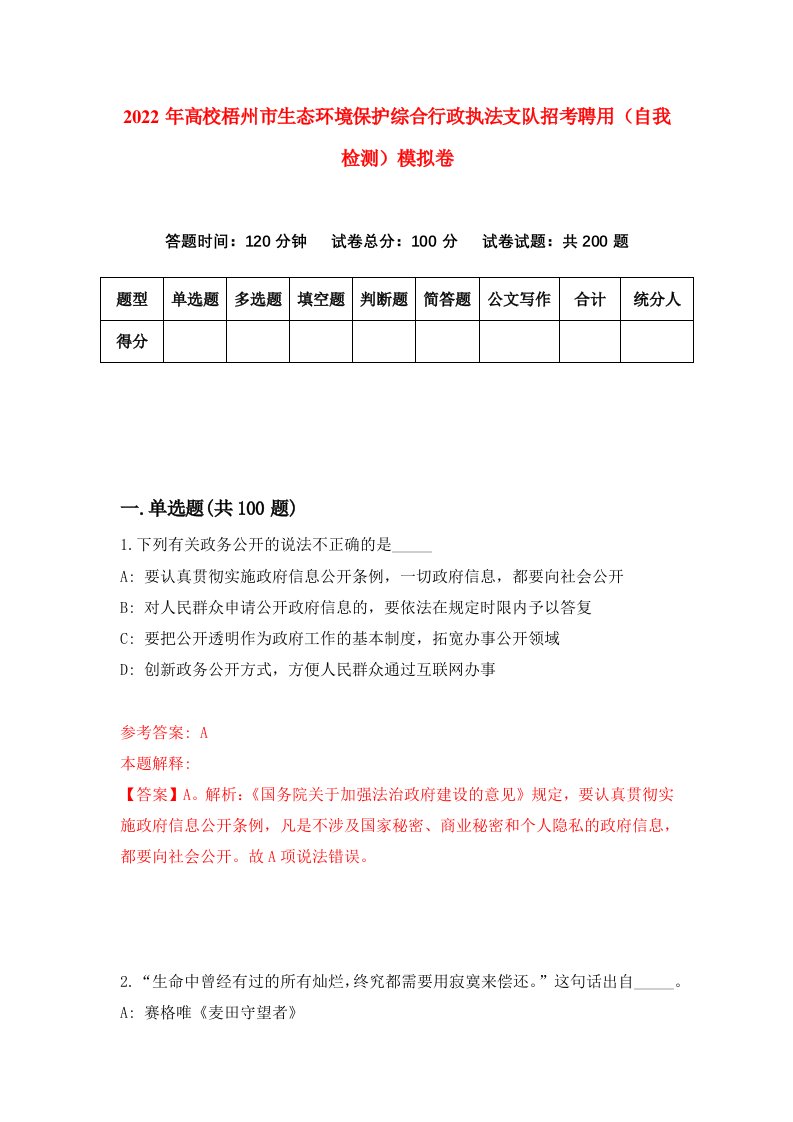 2022年高校梧州市生态环境保护综合行政执法支队招考聘用（自我检测）模拟卷

答题时间：120分钟　试卷总分：100分　试卷试题：共200题

| 题型 | 单选题 | 多选题 | 填空题 | 判断题 | 简答题 | 公文写作 | 合计 | 统分人 |
|---|---|---|---|---|---|---|---|---|
| 得分 | | | | | | | | |

一.单选题(共100题)

1.下列有关政务公开的说法不正确的是_____

A: 要认真贯彻实施政府信息公开条例，一切政府信息，都要向社会公开

B: 对人民群众申请公开政府信息的，要依法在规定时限内予以答复

C: 要把公开透明作为政府工作的基本制度，拓宽办事公开领域

D: 创新政务公开方式，方便人民群众通过互联网办事

参考答案: A

本题解释:

【答案】A。解析:《国务院关于加强法治政府建设的意见》规定，要认真贯彻实施政府信息公开条例，凡是不涉及国家秘密、商业秘密和个人隐私的政府信息，都要向社会公开。故A项说法错误。

2.“生命中曾经有过的所有灿烂,终究都需要用寂寞来偿还。”这句话出自_____。

A: 赛格唯《麦田守望者》